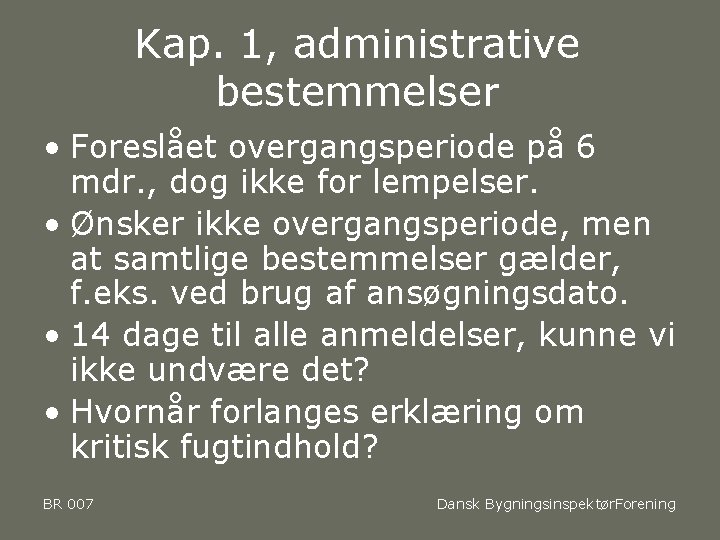 Kap. 1, administrative bestemmelser

• Foreslået overgangsperiode på 6 mdr., dog ikke for lempelser.
• Ønsker ikke overgangsperiode, men at samtlige bestemmelser gælder, f.eks. ved brug af ansøgningsdato.
• 14 dage til alle anmeldelser, kunne vi ikke undvære det?
• Hvornår forlanges erklæring om kritisk fugtindhold?

BR 007

Dansk BygningsinspektørForening